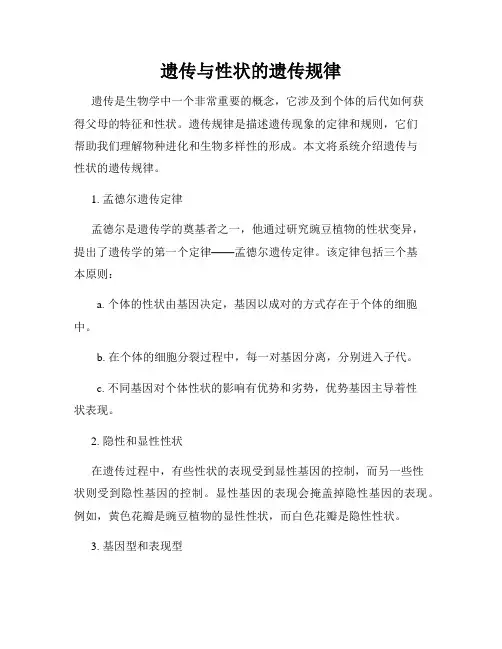 遗传与性状的遗传规律

遗传是生物学中一个非常重要的概念，它涉及到个体的后代如何获得父母的特征和性状。遗传规律是描述遗传现象的定律和规则，它们帮助我们理解物种进化和生物多样性的形成。本文将系统介绍遗传与性状的遗传规律。

1. 孟德尔遗传定律

孟德尔是遗传学的奠基者之一，他通过研究豌豆植物的性状变异，提出了遗传学的第一个定律——孟德尔遗传定律。该定律包括三个基本原则：

a. 个体的性状由基因决定，基因以成对的方式存在于个体的细胞中。

b. 在个体的细胞分裂过程中，每一对基因分离，分别进入子代。

c. 不同基因对个体性状的影响有优势和劣势，优势基因主导着性状表现。

2. 隐性和显性性状

在遗传过程中，有些性状的表现受到显性基因的控制，而另一些性状则受到隐性基因的控制。显性基因的表现会掩盖掉隐性基因的表现。例如，黄色花瓣是豌豆植物的显性性状，而白色花瓣是隐性性状。

3. 基因型和表现型